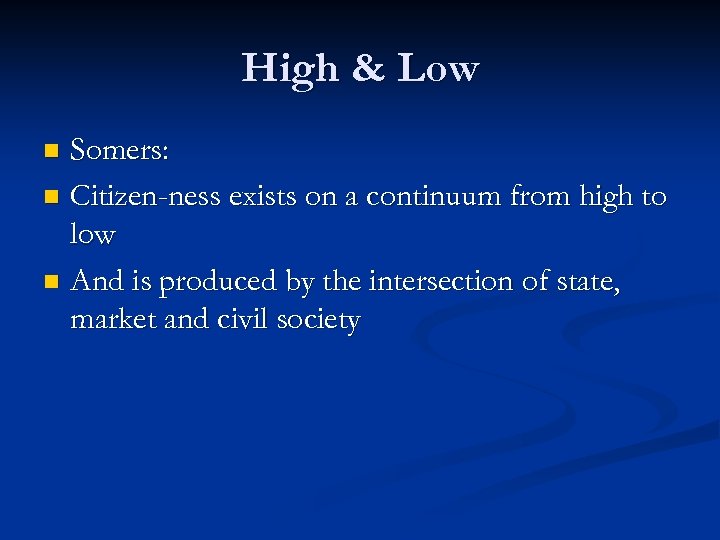 High & Low

• Somers:
• Citizen-ness exists on a continuum from high to low
• And is produced by the intersection of state, market and civil society